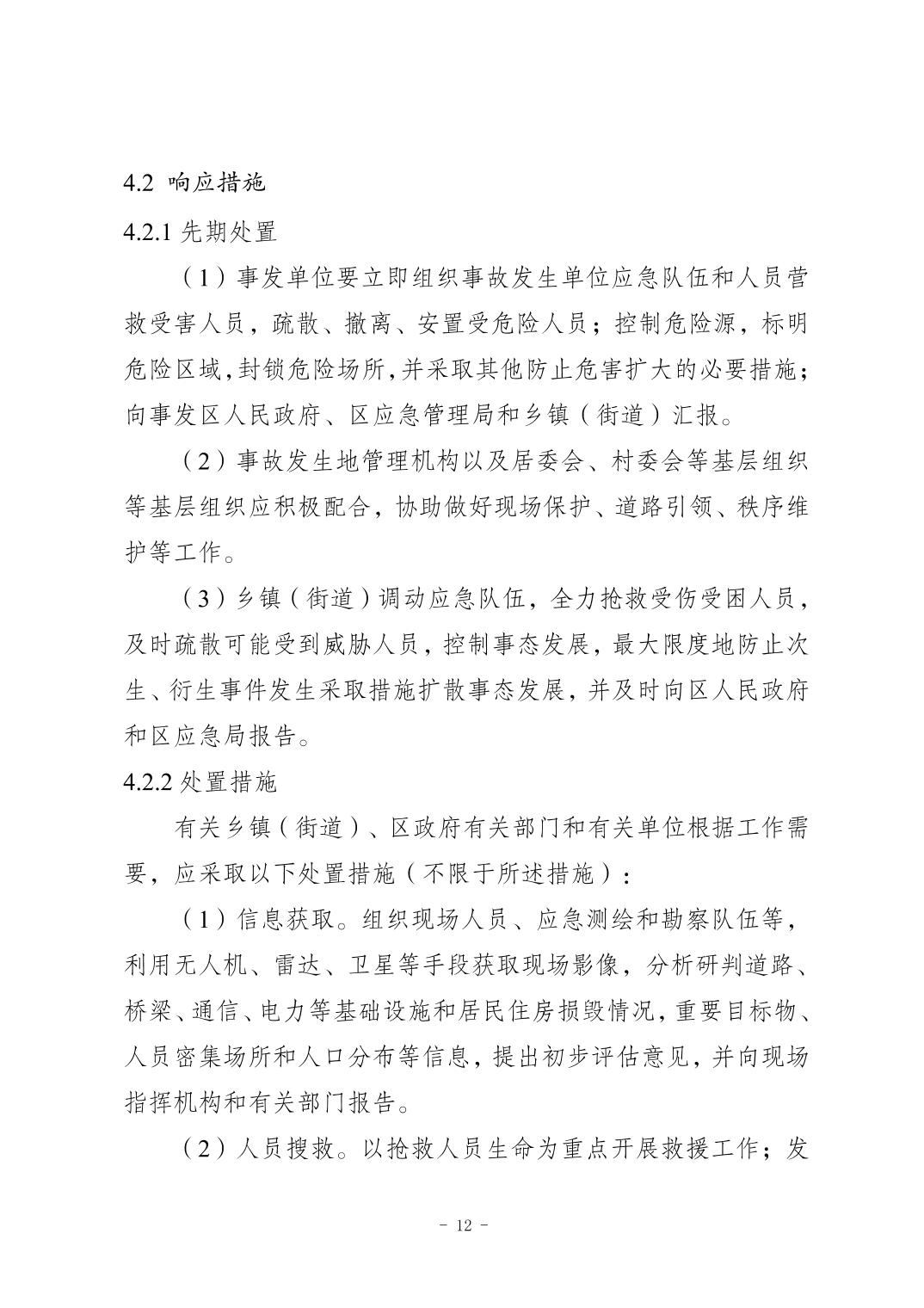 4.2 响应措施

4.2.1 先期处置

（1）事发单位要立即组织事故发生单位应急队伍和人员营救受害人员，疏散、撤离、安置受危险人员；控制危险源，标明危险区域，封锁危险场所，并采取其他防止危害扩大的必要措施；向事发区人民政府、区应急管理局和乡镇（街道）汇报。

（2）事故发生地管理机构以及居委会、村委会等基层组织等基层组织应积极配合，协助做好现场保护、道路引领、秩序维护等工作。

（3）乡镇（街道）调动应急队伍，全力抢救受伤受困人员，及时疏散可能受到威胁人员，控制事态发展，最大限度地防止次生、衍生事件发生采取措施扩散事态发展，并及时向区人民政府和区应急局报告。

4.2.2 处置措施

有关乡镇（街道）、区政府有关部门和有关单位根据工作需要，应采取以下处置措施（不限于所述措施）：

（1）信息获取。组织现场人员、应急测绘和勘察队伍等，利用无人机、雷达、卫星等手段获取现场影像，分析研判道路、桥梁、通信、电力等基础设施和居民住房损毁情况，重要目标物、人员密集场所和人口分布等信息，提出初步评估意见，并向现场指挥机构和有关部门报告。

（2）人员搜救。以抢救人员生命为重点开展救援工作；发

- 12 -